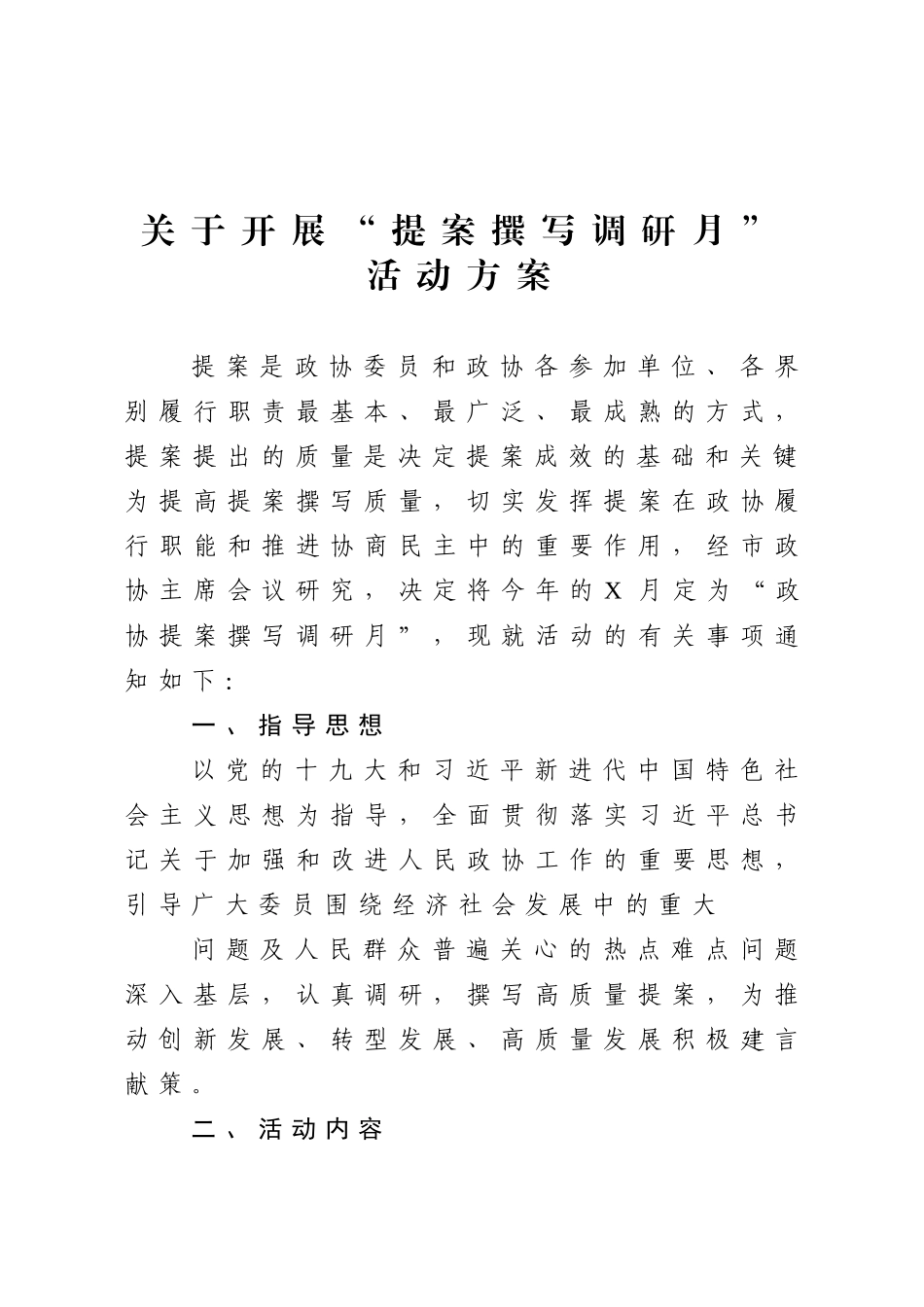 关于开展“提案撰写调研月”活动方案

提案是政协委员和政协各参加单位、各界别履行职责最基本、最广泛、最成熟的方式，提案提出的质量是决定提案成效的基础和关键为提高提案撰写质量，切实发挥提案在政协履行职能和推进协商民主中的重要作用，经市政协主席会议研究，决定将今年的X月定为“政协提案撰写调研月”，现就活动的有关事项通知如下：

一、指导思想

以党的十九大和习近平新进代中国特色社会主义思想为指导，全面贯彻落实习近平总书记关于加强和改进人民政协工作的重要思想，引导广大委员围绕经济社会发展中的重大

问题及人民群众普遍关心的热点难点问题深入基层，认真调研，撰写高质量提案，为推动创新发展、转型发展、高质量发展积极建言献策。

二、活动内容